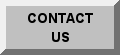 CONTACT US